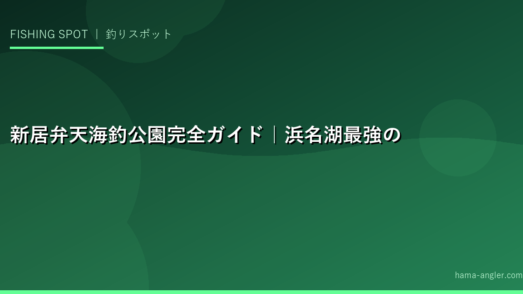 FISHING SPOT ｜ 釣りスポット

新居弁天海釣公園完全ガイド｜浜名湖最強の

hama-angler.com